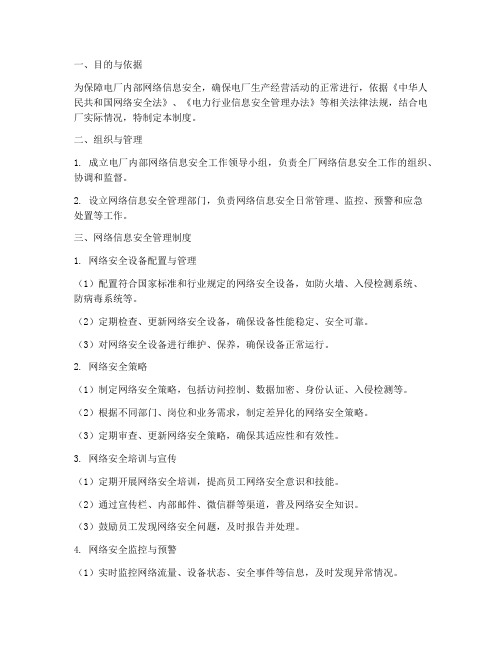 一、目的与依据

为保障电厂内部网络信息安全，确保电厂生产经营活动的正常进行，依据《中华人民共和国网络安全法》、《电力行业信息安全管理办法》等相关法律法规，结合电厂实际情况，特制定本制度。

二、组织与管理

1. 成立电厂内部网络信息安全工作领导小组，负责全厂网络信息安全工作的组织、协调和监督。

2. 设立网络信息安全管理部门，负责网络信息安全日常管理、监控、预警和应急处置等工作。

三、网络信息安全管理制度

1. 网络安全设备配置与管理

（1）配置符合国家标准和行业规定的网络安全设备，如防火墙、入侵检测系统、防病毒系统等。

（2）定期检查、更新网络安全设备，确保设备性能稳定、安全可靠。

（3）对网络安全设备进行维护、保养，确保设备正常运行。

2. 网络安全策略

（1）制定网络安全策略，包括访问控制、数据加密、身份认证、入侵检测等。

（2）根据不同部门、岗位和业务需求，制定差异化的网络安全策略。

（3）定期审查、更新网络安全策略，确保其适应性和有效性。

3. 网络安全培训与宣传

（1）定期开展网络安全培训，提高员工网络安全意识和技能。

（2）通过宣传栏、内部邮件、微信群等渠道，普及网络安全知识。

（3）鼓励员工发现网络安全问题，及时报告并处理。

4. 网络安全监控与预警

（1）实时监控网络流量、设备状态、安全事件等信息，及时发现异常情况。